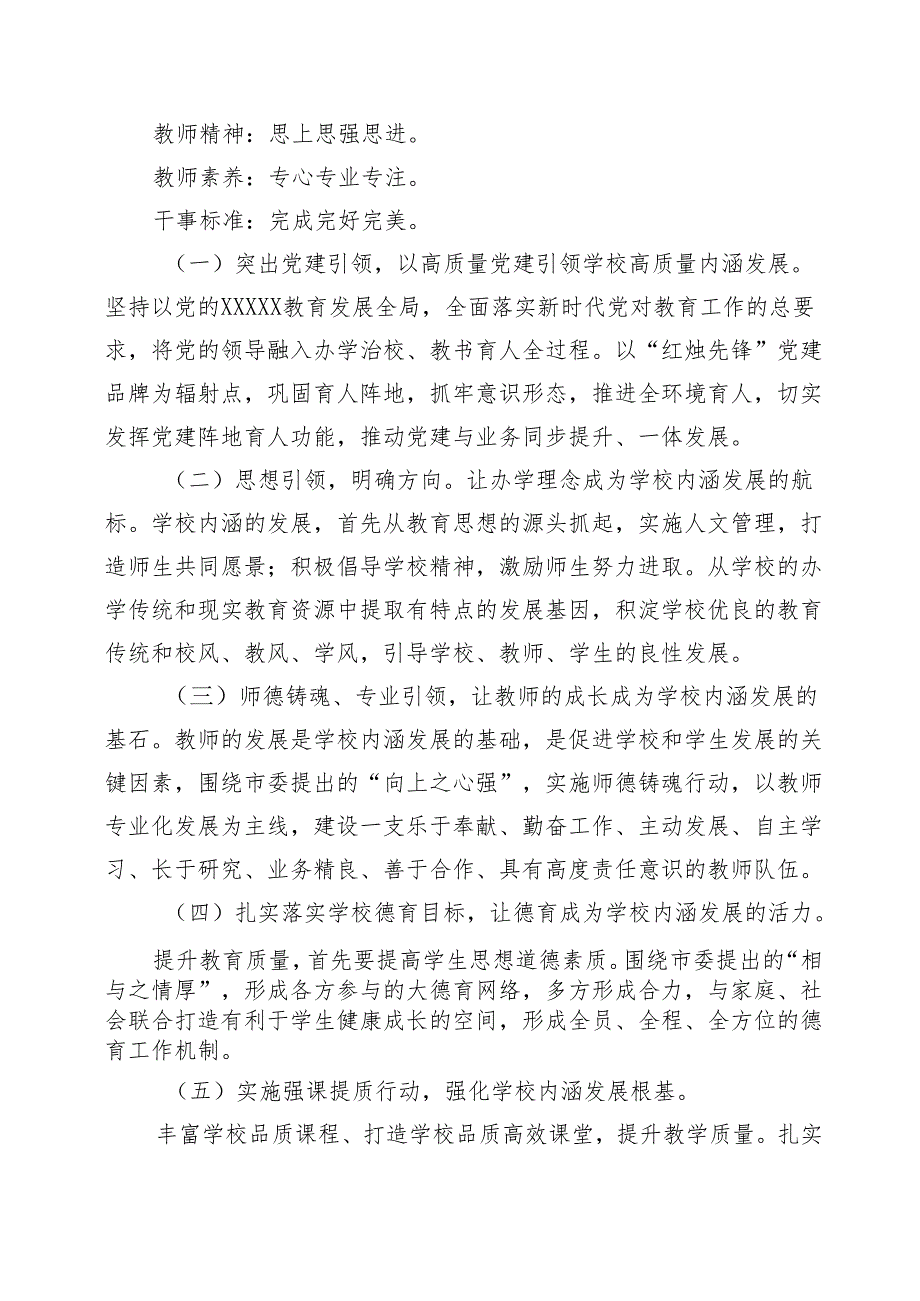 教师精神：思上思强思进。

教师素养：专心专业专注。

干事标准：完成完好完美。

（一）突出党建引领，以高质量党建引领学校高质量内涵发展。坚持以党的XXXXX教育发展全局，全面落实新时代党对教育工作的总要求，将党的领导融入办学治校、教书育人全过程。以“红烛先锋”党建品牌为辐射点，巩固育人阵地，抓牢意识形态，推进全环境育人，切实发挥党建阵地育人功能，推动党建与业务同步提升、一体发展。

（二）思想引领，明确方向。让办学理念成为学校内涵发展的航标。学校内涵的发展，首先从教育思想的源头抓起，实施人文管理，打造师生共同愿景；积极倡导学校精神，激励师生努力进取。从学校的办学传统和现实教育资源中提取有特点的发展基因，积淀学校优良的教育传统和校风、教风、学风，引导学校、教师、学生的良性发展。

（三）师德铸魂、专业引领，让教师的成长成为学校内涵发展的基石。教师的发展是学校内涵发展的基础，是促进学校和学生发展的关键因素，围绕市委提出的“向上之心强”，实施师德铸魂行动，以教师专业化发展为主线，建设一支乐于奉献、勤奋工作、主动发展、自主学习、长于研究、业务精良、善于合作、具有高度责任意识的教师队伍。

（四）扎实落实学校德育目标，让德育成为学校内涵发展的活力。

提升教育质量，首先要提高学生思想道德素质。围绕市委提出的“相与之情厚”，形成各方参与的大德育网络，多方形成合力，与家庭、社会联合打造有利于学生健康成长的空间，形成全员、全程、全方位的德育工作机制。

（五）实施强课提质行动，强化学校内涵发展根基。

丰富学校品质课程、打造学校品质高效课堂，提升教学质量。扎实